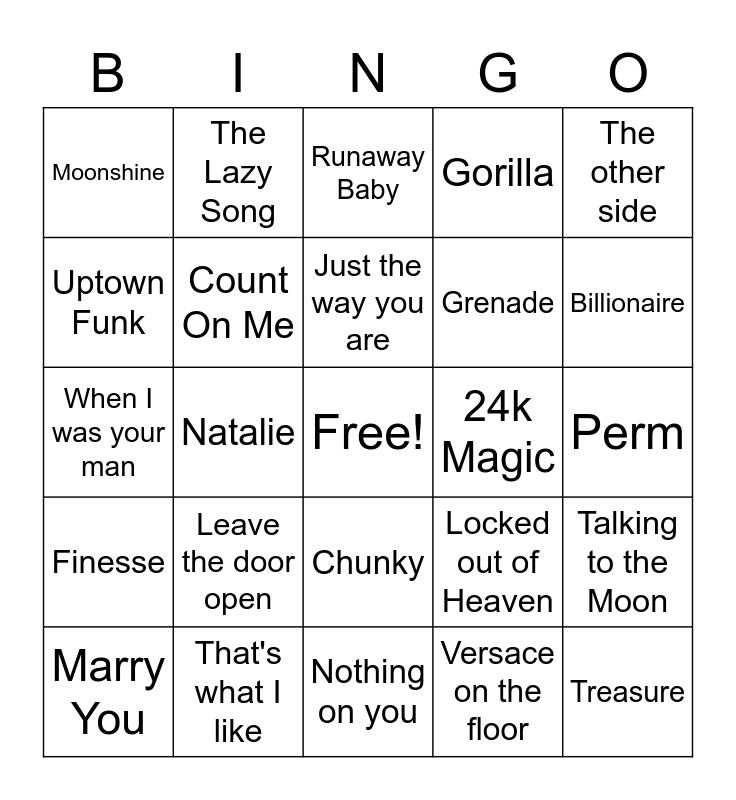 | B | I | N | G | O |
|---|---|---|---|---|
| Moonshine | The Lazy Song | Runaway Baby | Gorilla | The other side |
| Uptown Funk | Count On Me | Just the way you are | Grenade | Billionaire |
| When I was your man | Natalie | Free! | 24k Magic | Perm |
| Finesse | Leave the door open | Chunky | Locked out of Heaven | Talking to the Moon |
| Marry You | That's what I like | Nothing on you | Versace on the floor | Treasure |